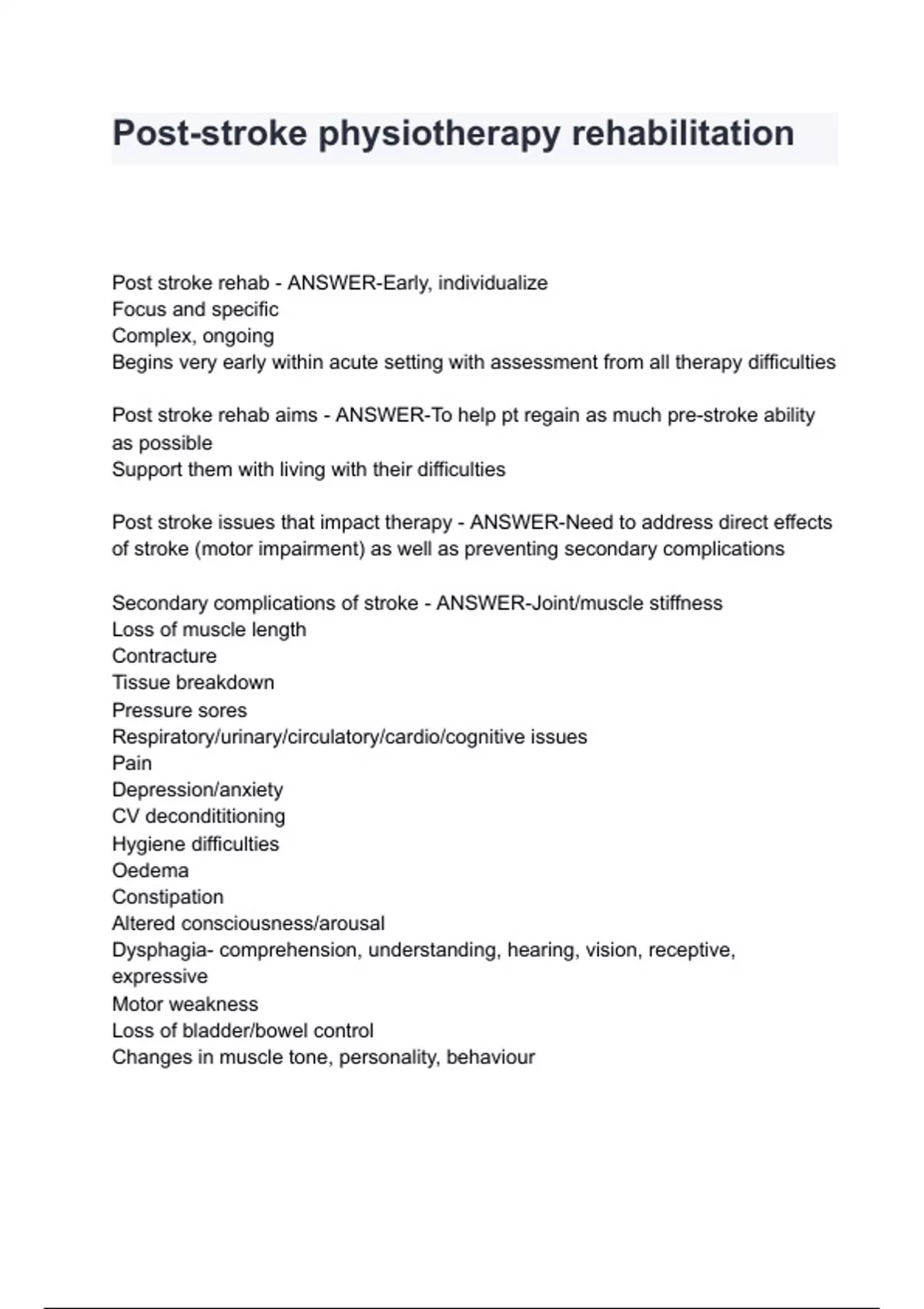 Post-stroke physiotherapy rehabilitation

Post stroke rehab - ANSWER-Early, individualize
Focus and specific
Complex, ongoing
Begins very early within acute setting with assessment from all therapy difficulties

Post stroke rehab aims - ANSWER-To help pt regain as much pre-stroke ability as possible
Support them with living with their difficulties

Post stroke issues that impact therapy - ANSWER-Need to address direct effects of stroke (motor impairment) as well as preventing secondary complications

Secondary complications of stroke - ANSWER-Joint/muscle stiffness
Loss of muscle length
Contracture
Tissue breakdown
Pressure sores
Respiratory/urinary/circulatory/cardio/cognitive issues
Pain
Depression/anxiety
CV decondititioning
Hygiene difficulties
Oedema
Constipation
Altered consciousness/arousal
Dysphagia- comprehension, understanding, hearing, vision, receptive, expressive
Motor weakness
Loss of bladder/bowel control
Changes in muscle tone, personality, behaviour